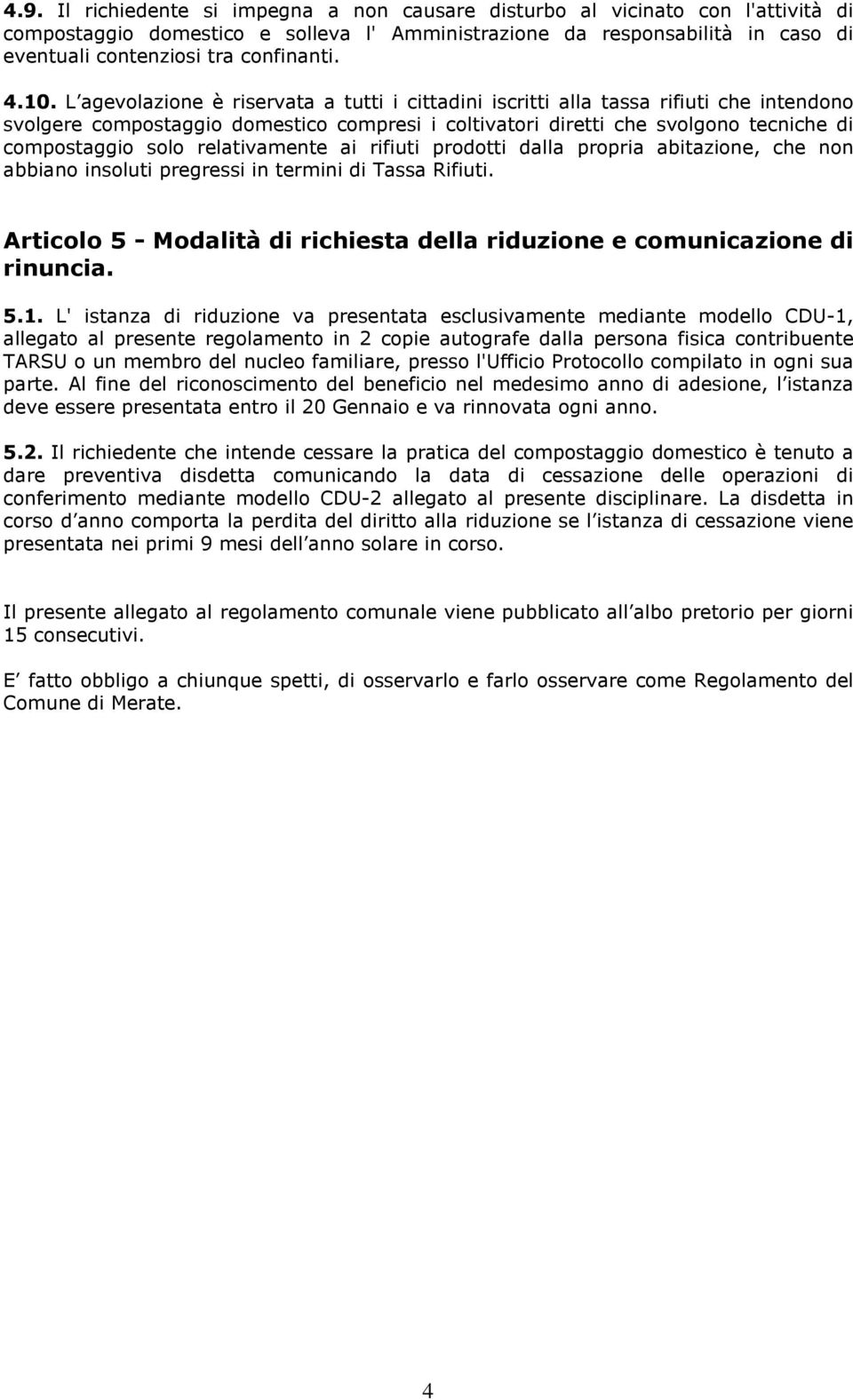 4.9. Il richiedente si impegna a non causare disturbo al vicinato con l'attività di compostaggio domestico e solleva l' Amministrazione da responsabilità in caso di eventuali contenziosi tra confinanti.

4.10. L agevolazione è riservata a tutti i cittadini iscritti alla tassa rifiuti che intendono svolgere compostaggio domestico compresi i coltivatori diretti che svolgono tecniche di compostaggio solo relativamente ai rifiuti prodotti dalla propria abitazione, che non abbiano insoluti pregressi in termini di Tassa Rifiuti.

Articolo 5 - Modalità di richiesta della riduzione e comunicazione di rinuncia.

5.1. L' istanza di riduzione va presentata esclusivamente mediante modello CDU-1, allegato al presente regolamento in 2 copie autografe dalla persona fisica contribuente TARSU o un membro del nucleo familiare, presso l'Ufficio Protocollo compilato in ogni sua parte. Al fine del riconoscimento del beneficio nel medesimo anno di adesione, l istanza deve essere presentata entro il 20 Gennaio e va rinnovata ogni anno.

5.2. Il richiedente che intende cessare la pratica del compostaggio domestico è tenuto a dare preventiva disdetta comunicando la data di cessazione delle operazioni di conferimento mediante modello CDU-2 allegato al presente disciplinare. La disdetta in corso d anno comporta la perdita del diritto alla riduzione se l istanza di cessazione viene presentata nei primi 9 mesi dell anno solare in corso.

Il presente allegato al regolamento comunale viene pubblicato all albo pretorio per giorni 15 consecutivi.

E fatto obbligo a chiunque spetti, di osservarlo e farlo osservare come Regolamento del Comune di Merate.

4